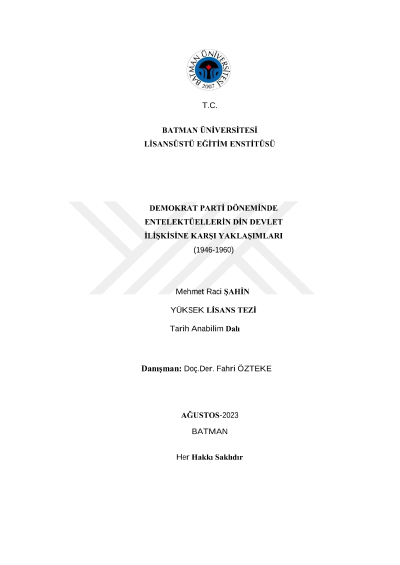 BATMAN ÜNİVERSİTESİ
2007

T.C.

BATMAN ÜNİVERSİTESİ
LİSANSÜSTÜ EĞİTİM ENSTİTÜSÜ

DEMOKRAT PARTİ DÖNEMİNDE ENTELEKTÜELLERİN DİN DEVLET İLİŞKİSİNE KARŞI YAKLAŞIMLARI
(1946-1960)

Mehmet Raci ŞAHİN

YÜKSEK LİSANS TEZİ

Tarih Anabilim Dalı

Danışman: Doç.Der. Fahri ÖZTEKE

AĞUSTOS-2023
BATMAN

Her Hakkı Saklıdır